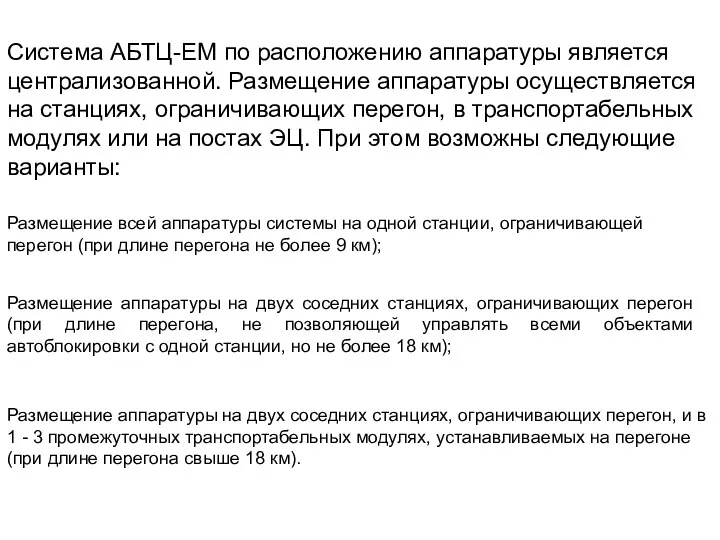 Система АБТЦ-ЕМ по расположению аппаратуры является централизованной. Размещение аппаратуры осуществляется на станциях, ограничивающих перегон, в транспортабельных модулях или на постах ЭЦ. При этом возможны следующие варианты:

Размещение всей аппаратуры системы на одной станции, ограничивающей перегон (при длине перегона не более 9 км);

Размещение аппаратуры на двух соседних станциях, ограничивающих перегон (при длине перегона, не позволяющей управлять всеми объектами автоблокировки с одной станции, но не более 18 км);

Размещение аппаратуры на двух соседних станциях, ограничивающих перегон, и в 1 - 3 промежуточных транспортабельных модулях, устанавливаемых на перегоне (при длине перегона свыше 18 км).